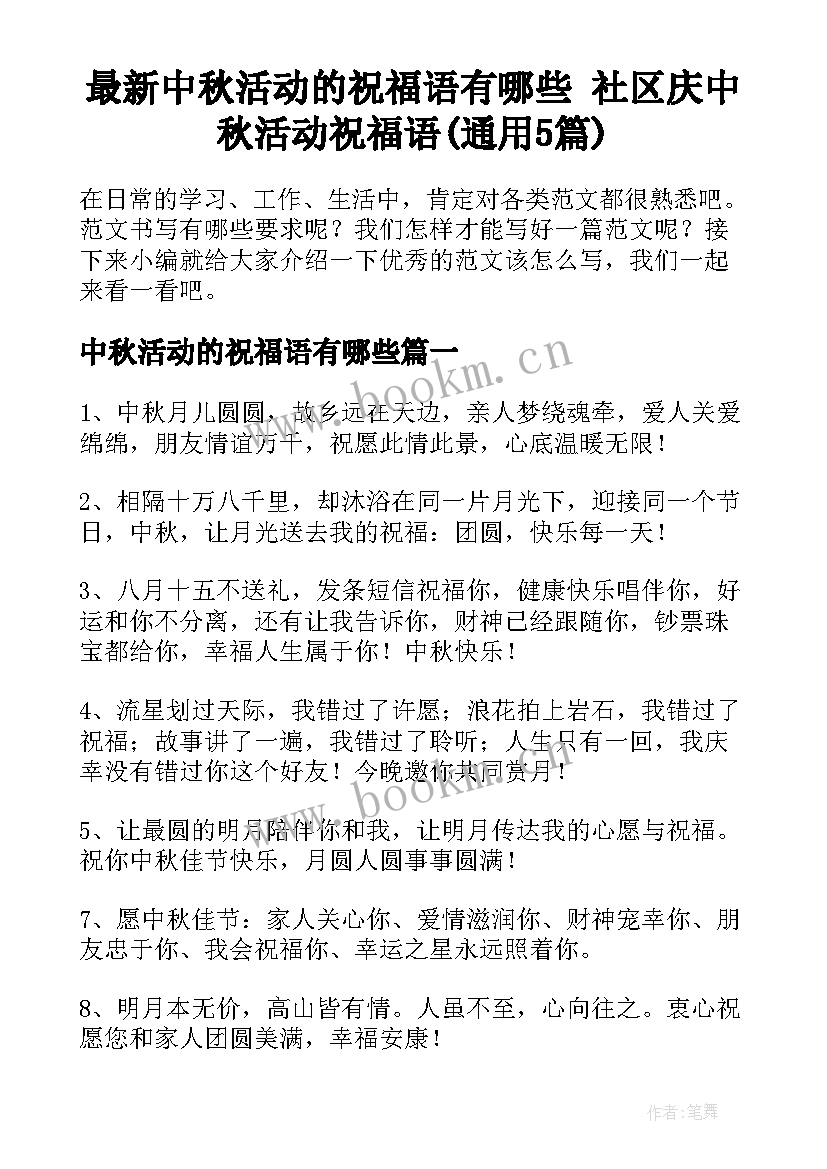 最新中秋活动的祝福语有哪些 社区庆中秋活动祝福语(通用5篇)

在日常的学习、工作、生活中，肯定对各类范文都很熟悉吧。范文书写有哪些要求呢？我们怎样才能写好一篇范文呢？接下来小编就给大家介绍一下优秀的范文该怎么写，我们一起来看一看吧。

中秋活动的祝福语有哪些篇一

www.bookm.cn

1、中秋月儿圆圆，故乡远在天边，亲人梦绕魂牵，爱人关爱绵绵，朋友情谊万千，祝愿此情此景，心底温暖无限！

2、相隔十万八千里，却沐浴在同一片月光下，迎接同一个节日，中秋，让月光送去我的祝福：团圆，快乐每一天！

3、八月十五不送礼，发条短信祝福你，健康快乐唱伴你，好运和你不分离，还有让我告诉你，财神已经跟随你，钞票珠宝都给你，幸福人生属于你！中秋快乐！

4、流星划过天际，我错过了许愿；浪花拍上岩石，我错过了祝福；故事讲了一遍，我错过了聆听；人生只有一回，我庆幸没有错过你这个好友！今晚邀你共同赏月！

www.bookm.cn

5、让最圆的明月陪伴你和我，让明月传达我的心愿与祝福。祝你中秋佳节快乐，月圆人圆事事圆满！

7、愿中秋佳节：家人关心你、爱情滋润你、财神宠幸你、朋友忠于你、我会祝福你、幸运之星永远照着你。

8、明月本无价，高山皆有情。人虽不至，心向往之。衷心祝愿您和家人团圆美满，幸福安康！

作者：笔舞